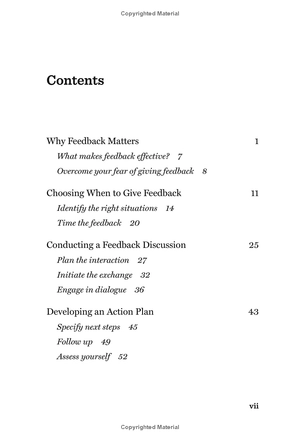 Copyrighted Material

Contents

Why Feedback Matters 1

What makes feedback effective? 7

Overcome your fear of giving feedback 8

Choosing When to Give Feedback 11

Identify the right situations 14

Time the feedback 20

Conducting a Feedback Discussion 25

Plan the interaction 27

Initiate the exchange 32

Engage in dialogue 36

Developing an Action Plan 43

Specify next steps 45

Follow up 49

Assess yourself 52

vii

Copyrighted Material